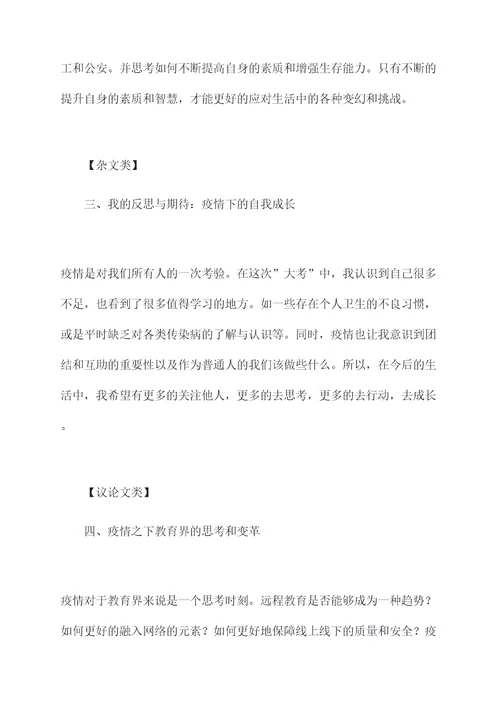 工和公安。并思考如何不断提高自身的素质和增强生存能力。只有不断的提升自身的素质和智慧，才能更好的应对生活中的各种变幻和挑战。

【杂文类】

三、我的反思与期待：疫情下的自我成长

疫情是对我们所有人的一次考验。在这次”大考”中，我认识到自己很多不足，也看到了很多值得学习的地方。如一些存在个人卫生的不良习惯，或是平时缺乏对各类传染病的了解与认识等。同时，疫情也让我意识到团结和互助的重要性以及作为普通人的我们该做些什么。所以，在今后的生活中，我希望有更多的关注他人，更多的去思考，更多的去行动，去成长。

【议论文类】

四、疫情之下教育界的思考和变革

疫情对于教育界来说是一个思考时刻。远程教育是否能够成为一种趋势？如何更好的融入网络的元素？如何更好地保障线上线下的质量和安全？疫